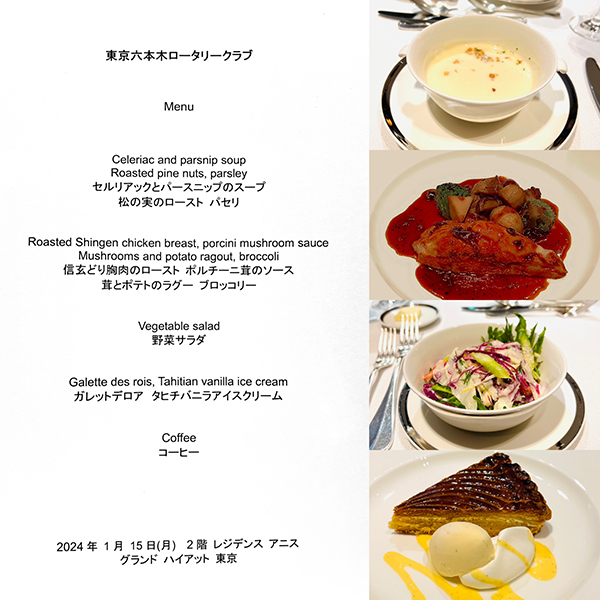 東京六本木ロータリークラブ

Menu

Celeriac and parsnip soup
Roasted pine nuts, parsley
セルリアックとパースニップのスープ
松の実のロースト パセリ

Roasted Shingen chicken breast, porcini mushroom sauce
Mushrooms and potato ragout, broccoli
信玄どり胸肉のロースト ポルチーニ茸のソース
茸とポテトのラグー ブロッコリー

Vegetable salad
野菜サラダ

Galette des rois, Tahitian vanilla ice cream
ガレットデロア タヒチバニラアイスクリーム

Coffee
コーヒー

2024 年 1 月 15 日(月) 2 階 レジデンス アニス
グランド ハイアット 東京